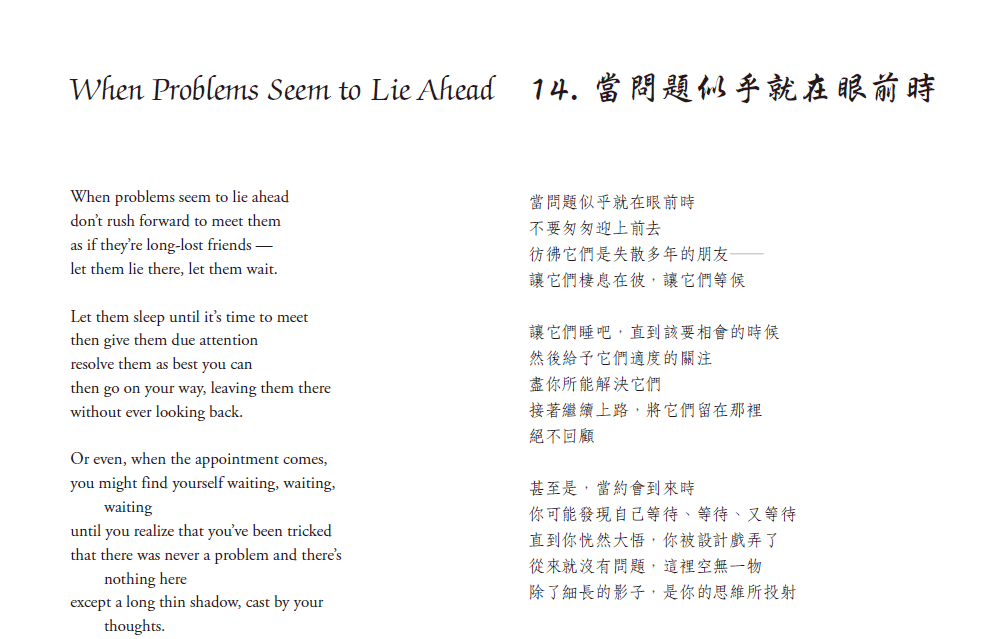 When Problems Seem to Lie Ahead

When problems seem to lie ahead
don't rush forward to meet them
as if they're long-lost friends —
let them lie there, let them wait.

Let them sleep until it's time to meet
then give them due attention
resolve them as best you can
then go on your way, leaving them there
without ever looking back.

Or even, when the appointment comes,
you might find yourself waiting, waiting,
waiting
until you realize that you've been tricked
that there was never a problem and there's
nothing here
except a long thin shadow, cast by your
thoughts.

14. 當問題似乎就在眼前時

當問題似乎就在眼前時
不要匆匆迎上前去
彷彿它們是失散多年的朋友——
讓它們棲息在彼，讓它們等候

讓它們睡吧，直到該要相會的時候
然後給予它們適度的關注
盡你所能解決它們
接著繼續上路，將它們留在那裡
絕不回顧

甚至是，當約會到來時
你可能發現自己等待、等待、又等待
直到你恍然大悟，你被設計戲弄了
從來就沒有問題，這裡空無一物
除了細長的影子，是你的思維所投射